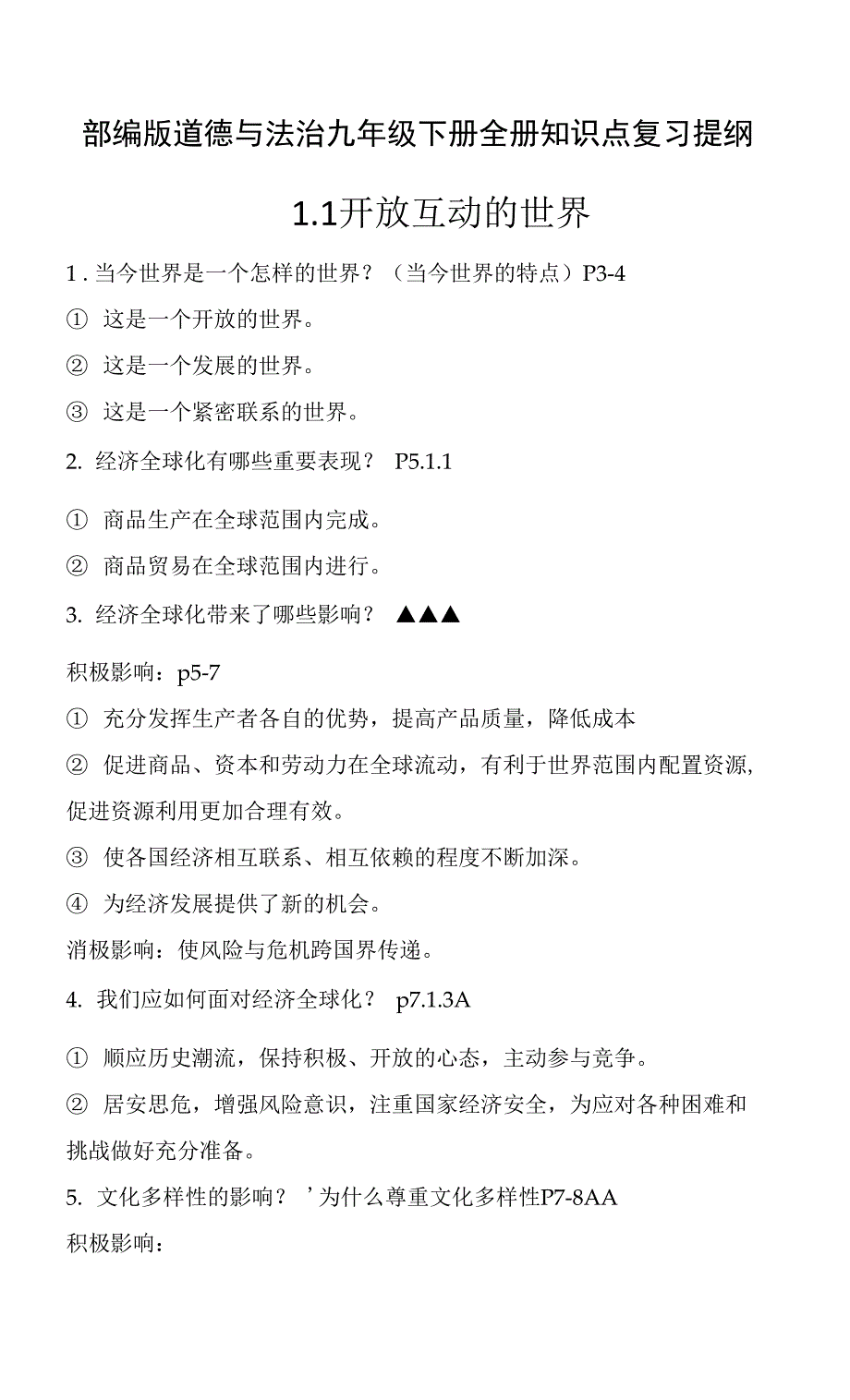 部编版道德与法治九年级下册全册知识点复习提纲

1.1开放互动的世界

1 . 当今世界是一个怎样的世界？（当今世界的特点）P3-4

① 这是一个开放的世界。

② 这是一个发展的世界。

③ 这是一个紧密联系的世界。

2. 经济全球化有哪些重要表现？ P5.1.1

① 商品生产在全球范围内完成。

② 商品贸易在全球范围内进行。

3. 经济全球化带来了哪些影响？ ▲▲▲

积极影响：p5-7

① 充分发挥生产者各自的优势，提高产品质量，降低成本

② 促进商品、资本和劳动力在全球流动，有利于世界范围内配置资源，促进资源利用更加合理有效。

③ 使各国经济相互联系、相互依赖的程度不断加深。

④ 为经济发展提供了新的机会。

消极影响：使风险与危机跨国界传递。

4. 我们应如何面对经济全球化？ p7.1.3A

① 顺应历史潮流，保持积极、开放的心态，主动参与竞争。

② 居安思危，增强风险意识，注重国家经济安全，为应对各种困难和挑战做好充分准备。

5. 文化多样性的影响？ ’为什么尊重文化多样性P7-8AA

积极影响：